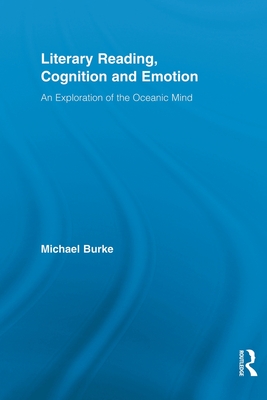 Literary Reading, Cognition and Emotion

An Exploration of the Oceanic Mind

Michael Burke

ROUTLEDGE